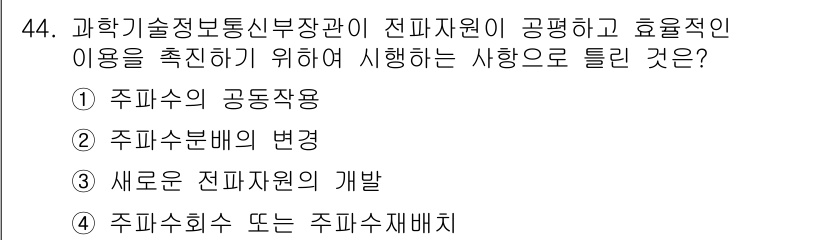 44. 과학기술정보통신부장관이 전파자원이 공평하고 효율적인 이용을 촉진하기 위하여 시행하는 사항으로 틀린 것은?

① 주파수의 공동작용

② 주파수분배의 변경

③ 새로운 전파자원의 개발

④ 주파수회수 또는 주파수재배치